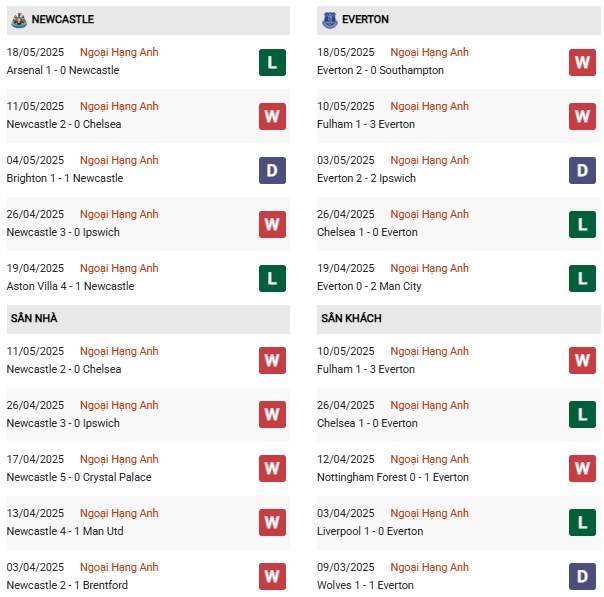 NEWCASTLE

18/05/2025 Ngoại Hạng Anh
Arsenal 1 - 0 Newcastle
L

11/05/2025 Ngoại Hạng Anh
Newcastle 2 - 0 Chelsea
W

04/05/2025 Ngoại Hạng Anh
Brighton 1 - 1 Newcastle
D

26/04/2025 Ngoại Hạng Anh
Newcastle 3 - 0 Ipswich
W

19/04/2025 Ngoại Hạng Anh
Aston Villa 4 - 1 Newcastle
L

SÂN NHÀ

11/05/2025 Ngoại Hạng Anh
Newcastle 2 - 0 Chelsea
W

26/04/2025 Ngoại Hạng Anh
Newcastle 3 - 0 Ipswich
W

17/04/2025 Ngoại Hạng Anh
Newcastle 5 - 0 Crystal Palace
W

13/04/2025 Ngoại Hạng Anh
Newcastle 4 - 1 Man Utd
W

03/04/2025 Ngoại Hạng Anh
Newcastle 2 - 1 Brentford
W

EVERTON

18/05/2025 Ngoại Hạng Anh
Everton 2 - 0 Southampton
W

10/05/2025 Ngoại Hạng Anh
Fulham 1 - 3 Everton
W

03/05/2025 Ngoại Hạng Anh
Everton 2 - 2 Ipswich
D

26/04/2025 Ngoại Hạng Anh
Chelsea 1 - 0 Everton
L

19/04/2025 Ngoại Hạng Anh
Everton 0 - 2 Man City
L

SÂN KHÁCH

10/05/2025 Ngoại Hạng Anh
Fulham 1 - 3 Everton
W

26/04/2025 Ngoại Hạng Anh
Chelsea 1 - 0 Everton
L

12/04/2025 Ngoại Hạng Anh
Nottingham Forest 0 - 1 Everton
W

03/04/2025 Ngoại Hạng Anh
Liverpool 1 - 0 Everton
L

09/03/2025 Ngoại Hạng Anh
Wolves 1 - 1 Everton
D